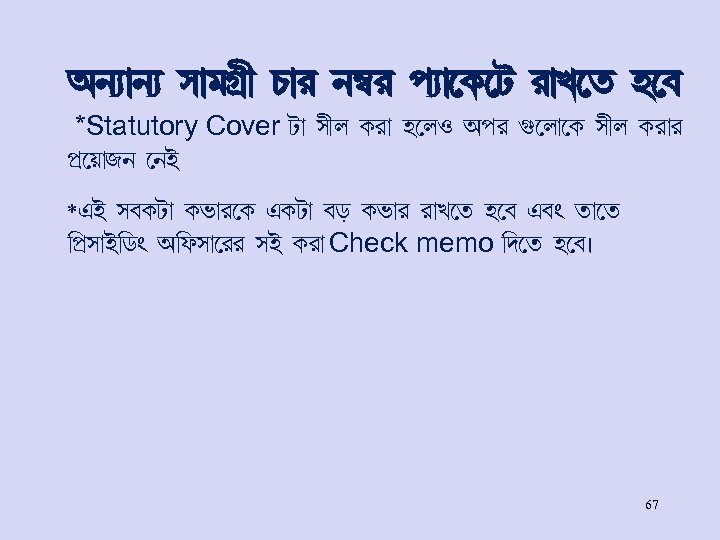 অন্যান্য সামগ্রী চার নম্বর প্যাকেটে রাখতে হবে

*Statutory Cover টা সীল করা হলেও অপর গুলোকে সীল করার প্রয়োজন নেই

*এই সবকটা কভারকে একটা বড় কভার রাখতে হবে এবং তাতে প্রিসাইডিং অফিসারের সই করা Check memo দিতে হবে।

67